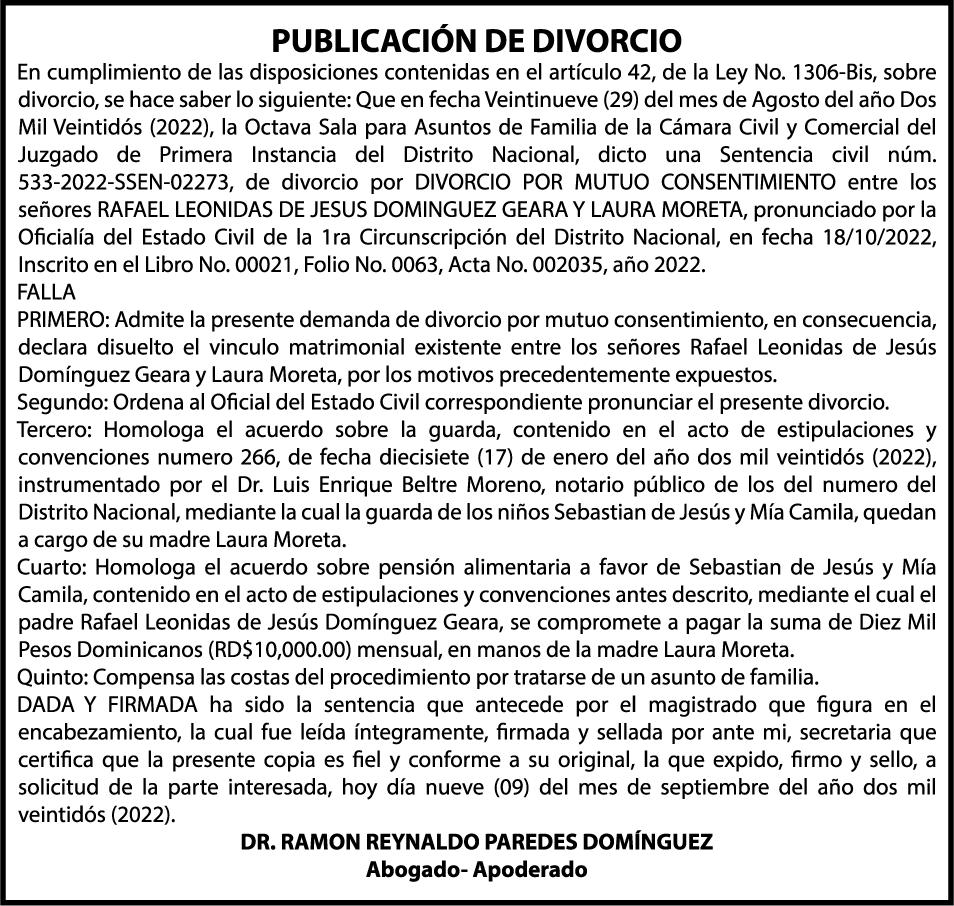 PUBLICACIÓN DE DIVORCIO

En cumplimiento de las disposiciones contenidas en el artículo 42, de la Ley No. 1306-Bis, sobre divorcio, se hace saber lo siguiente: Que en fecha Veintinueve (29) del mes de Agosto del año Dos Mil Veintidós (2022), la Octava Sala para Asuntos de Familia de la Cámara Civil y Comercial del Juzgado de Primera Instancia del Distrito Nacional, dicto una Sentencia civil núm. 533-2022-SSEN-02273, de divorcio por DIVORCIO POR MUTUO CONSENTIMIENTO entre los señores RAFAEL LEONIDAS DE JESUS DOMINGUEZ GEARA Y LAURA MORETA, pronunciado por la Oficialía del Estado Civil de la 1ra Circunscripción del Distrito Nacional, en fecha 18/10/2022, Inscrito en el Libro No. 00021, Folio No. 0063, Acta No. 002035, año 2022.

FALLA

PRIMERO: Admite la presente demanda de divorcio por mutuo consentimiento, en consecuencia, declara disuelto el vinculo matrimonial existente entre los señores Rafael Leonidas de Jesús Domínguez Geara y Laura Moreta, por los motivos precedentemente expuestos.

Segundo: Ordena al Oficial del Estado Civil correspondiente pronunciar el presente divorcio.

Tercero: Homologa el acuerdo sobre la guarda, contenido en el acto de estipulaciones y convenciones numero 266, de fecha diecisiete (17) de enero del año dos mil veintidós (2022), instrumentado por el Dr. Luis Enrique Beltre Moreno, notario público de los del numero del Distrito Nacional, mediante la cual la guarda de los niños Sebastian de Jesús y Mía Camila, quedan a cargo de su madre Laura Moreta.

Cuarto: Homologa el acuerdo sobre pensión alimentaria a favor de Sebastian de Jesús y Mía Camila, contenido en el acto de estipulaciones y convenciones antes descrito, mediante el cual el padre Rafael Leonidas de Jesús Domínguez Geara, se compromete a pagar la suma de Diez Mil Pesos Dominicanos (RD$10,000.00) mensual, en manos de la madre Laura Moreta.

Quinto: Compensa las costas del procedimiento por tratarse de un asunto de familia.

DADA Y FIRMADA ha sido la sentencia que antecede por el magistrado que figura en el encabezamiento, la cual fue leída íntegramente, firmada y sellada por ante mi, secretaria que certifica que la presente copia es fiel y conforme a su original, la que expido, firmo y sello, a solicitud de la parte interesada, hoy día nueve (09) del mes de septiembre del año dos mil veintidós (2022).

DR. RAMON REYNALDO PAREDES DOMÍNGUEZ
Abogado- Apoderado